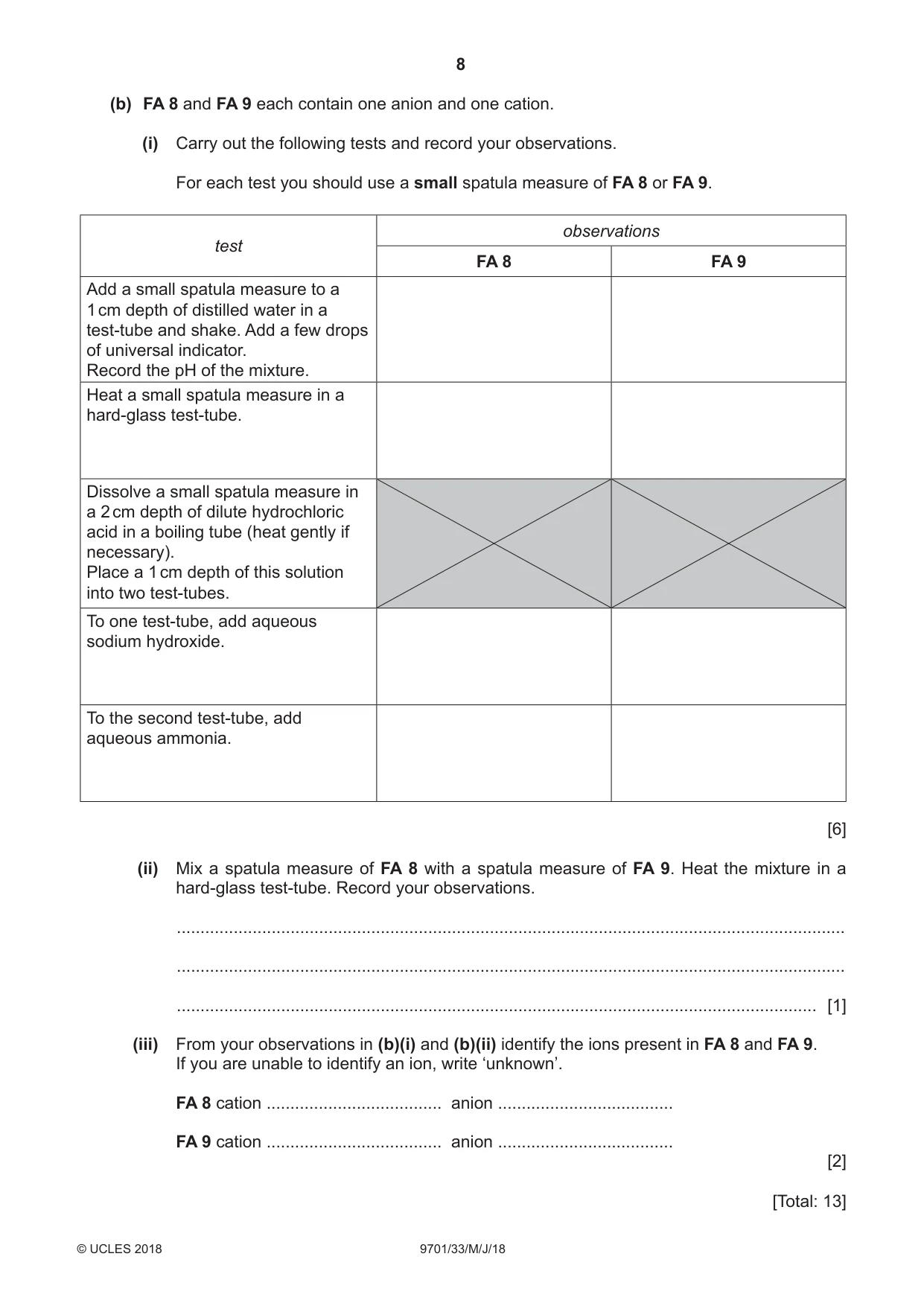 8

(b) FA 8 and FA 9 each contain one anion and one cation.

(i) Carry out the following tests and record your observations.

For each test you should use a small spatula measure of FA 8 or FA 9.

| test | observations | |
|---|---|---|
| | FA 8 | FA 9 |
| Add a small spatula measure to a 1 cm depth of distilled water in a test-tube and shake. Add a few drops of universal indicator. Record the pH of the mixture. | | |
| Heat a small spatula measure in a hard-glass test-tube. | | |
| Dissolve a small spatula measure in a 2 cm depth of dilute hydrochloric acid in a boiling tube (heat gently if necessary). Place a 1 cm depth of this solution into two test-tubes. | | |
| To one test-tube, add aqueous sodium hydroxide. | | |
| To the second test-tube, add aqueous ammonia. | | |

[6]

(ii) Mix a spatula measure of FA 8 with a spatula measure of FA 9. Heat the mixture in a hard-glass test-tube. Record your observations.

____

____

____ [1]

(iii) From your observations in (b)(i) and (b)(ii) identify the ions present in FA 8 and FA 9.
If you are unable to identify an ion, write 'unknown'.

FA 8 cation ____ anion ____

FA 9 cation ____ anion ____

[2]

[Total: 13]

© UCLES 2018 9701/33/M/J/18